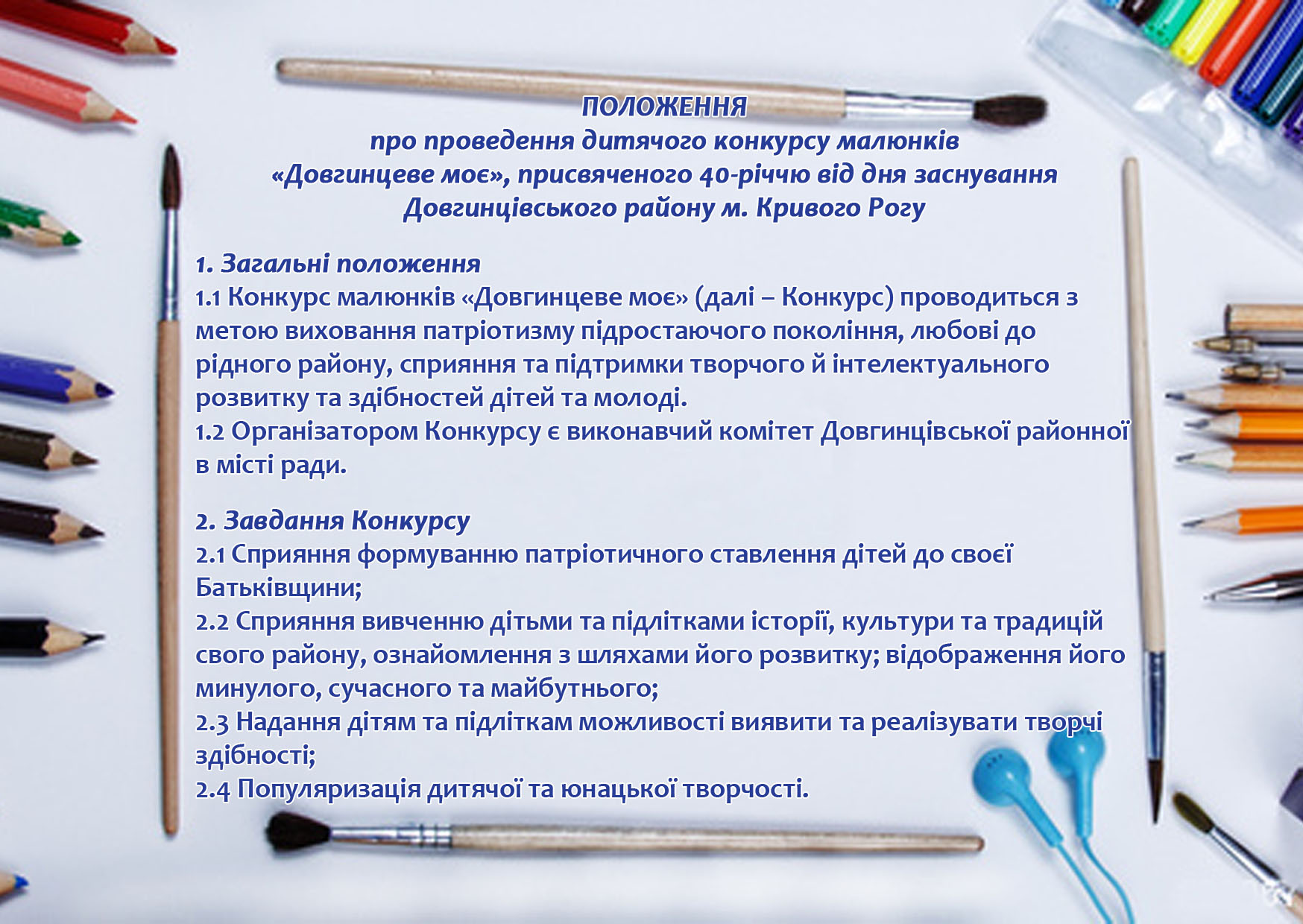 ПОЛОЖЕННЯ
про проведення дитячого конкурсу малюнків «Довгинцеве моє», присвяченого 40-річчю від дня заснування Довгинцівського району м. Кривого Рогу

1. Загальні положення
1.1 Конкурс малюнків «Довгинцеве моє» (далі – Конкурс) проводиться з метою виховання патріотизму підростаючого покоління, любові до рідного району, сприяння та підтримки творчого й інтелектуального розвитку та здібностей дітей та молоді.
1.2 Організатором Конкурсу є виконавчий комітет Довгинцівської районної в місті ради.

2. Завдання Конкурсу
2.1 Сприяння формуванню патріотичного ставлення дітей до своєї Батьківщини;
2.2 Сприяння вивченню дітьми та підлітками історії, культури та традицій свого району, ознайомлення з шляхами його розвитку; відображення його минулого, сучасного та майбутнього;
2.3 Надання дітям та підліткам можливості виявити та реалізувати творчі здібності;
2.4 Популяризація дитячої та юнацької творчості.